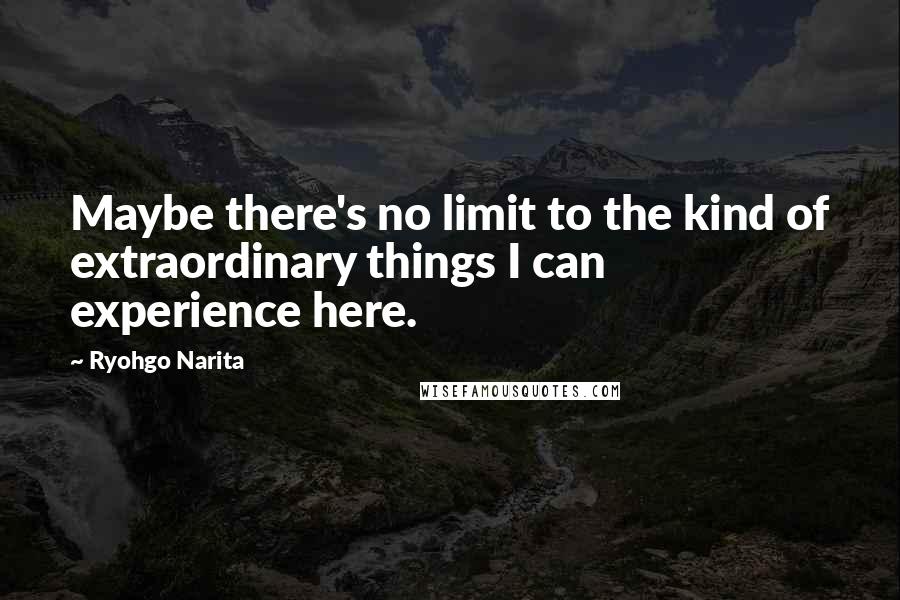 Maybe there's no limit to the kind of extraordinary things I can experience here.

~ Ryohgo Narita

WISEFAMOUSQUOTES.COM